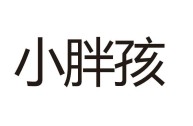 小胖孩